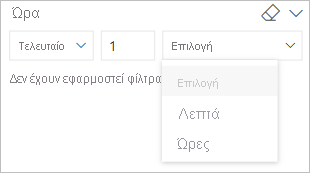 Ώρα

Τελευταίο

1

Επιλογή

Δεν έχουν εφαρμοστεί φίλτρα

Επιλογή

Λεπτά

Ώρες